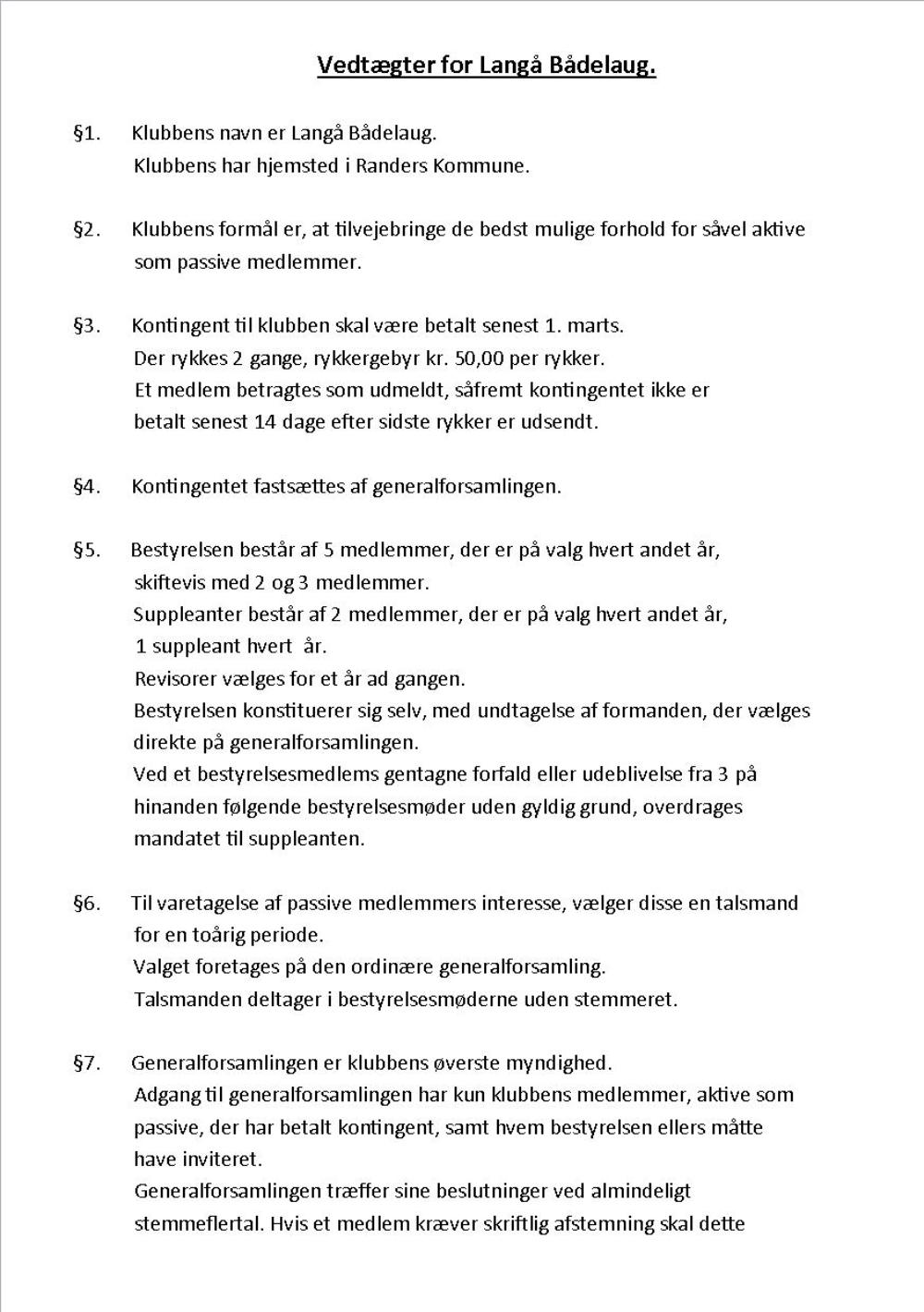 Vedtægter for Langå Bådelaug.

§1. Klubbens navn er Langå Bådelaug.
Klubbens har hjemsted i Randers Kommune.

§2. Klubbens formål er, at tilvejebringe de bedst mulige forhold for såvel aktive som passive medlemmer.

§3. Kontingent til klubben skal være betalt senest 1. marts.
Der rykkes 2 gange, rykkergebyr kr. 50,00 per rykker.
Et medlem betragtes som udmeldt, såfremt kontingentet ikke er betalt senest 14 dage efter sidste rykker er udsendt.

§4. Kontingentet fastsættes af generalforsamlingen.

§5. Bestyrelsen består af 5 medlemmer, der er på valg hvert andet år, skiftevis med 2 og 3 medlemmer.
Suppleanter består af 2 medlemmer, der er på valg hvert andet år, 1 suppleant hvert år.
Revisorer vælges for et år ad gangen.
Bestyrelsen konstituerer sig selv, med undtagelse af formanden, der vælges direkte på generalforsamlingen.
Ved et bestyrelsesmedlems gentagne forfald eller udeblivelse fra 3 på hinanden følgende bestyrelsesmøder uden gyldig grund, overdrages mandatet til suppleanten.

§6. Til varetagelse af passive medlemmers interesse, vælger disse en talsmand for en toårig periode.
Valget foretages på den ordinære generalforsamling.
Talsmanden deltager i bestyrelsesmøderne uden stemmeret.

§7. Generalforsamlingen er klubbens øverste myndighed.
Adgang til generalforsamlingen har kun klubbens medlemmer, aktive som passive, der har betalt kontingent, samt hvem bestyrelsen ellers måtte have inviteret.
Generalforsamlingen træffer sine beslutninger ved almindeligt stemmeflertal. Hvis et medlem kræver skriftlig afstemning skal dette